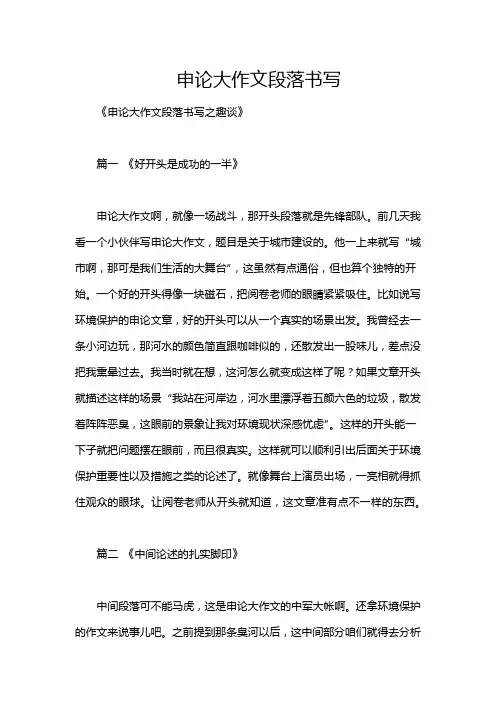 申论大作文段落书写

《申论大作文段落书写之趣谈》

篇一 《好开头是成功的一半》

申论大作文啊，就像一场战斗，那开头段落就是先锋部队。前几天我看一个小伙伴写申论大作文，题目是关于城市建设的。他一上来就写“城市啊，那可是我们生活的大舞台”，这虽然有点通俗，但也算个独特的开始。一个好的开头得像一块磁石，把阅卷老师的眼睛紧紧吸住。比如说写环境保护的申论文章，好的开头可以从一个真实的场景出发。我曾经去一条小河边玩，那河水的颜色简直跟咖啡似的，还散发出一股味儿，差点没把我熏晕过去。我当时就在想，这河怎么就变成这样了呢？如果文章开头就描述这样的场景“我站在河岸边，河水里漂浮着五颜六色的垃圾，散发着阵阵恶臭，这眼前的景象让我对环境现状深感忧虑”。这样的开头能一下子就把问题摆在眼前，而且很真实。这样就可以顺利引出后面关于环境保护重要性以及措施之类的论述了。就像舞台上演员出场，一亮相就得抓住观众的眼球。让阅卷老师从开头就知道，这文章准有点不一样的东西。

篇二 《中间论述的扎实脚印》

中间段落可不能马虎，这是申论大作文的中军大帐啊。还拿环境保护的作文来说事儿吧。之前提到那条臭河以后，这中间部分咱们就得去分析